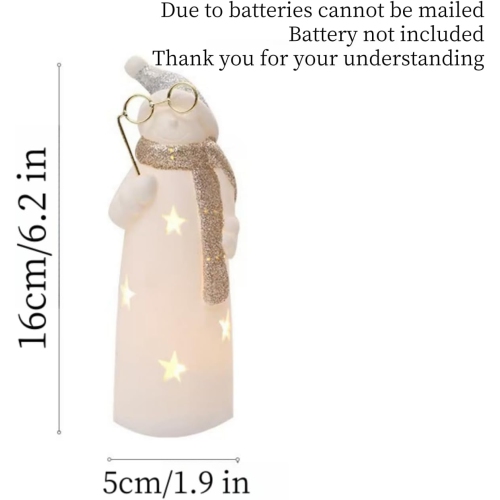 Due to batteries cannot be mailed
Battery not included
Thank you for your understanding

16cm/6.2 in

5cm/1.9 in